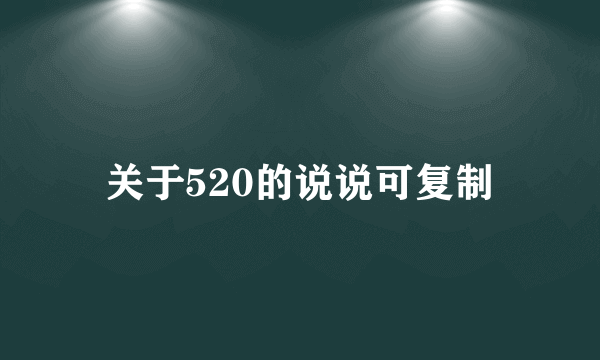 关于520的说说可复制